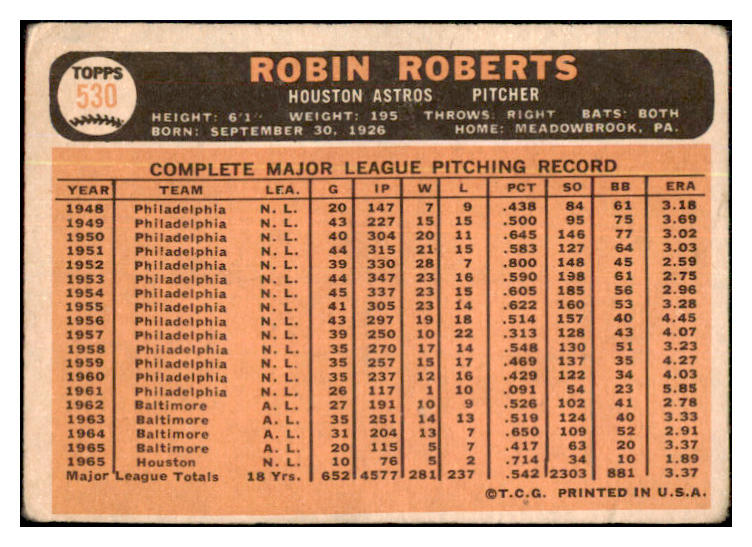 TOPPS
530

ROBIN ROBERTS
HOUSTON ASTROS PITCHER
HEIGHT: 6'1" WEIGHT: 195 THROWS: RIGHT BATS: BOTH
BORN: SEPTEMBER 30, 1926 HOME: MEADOWBROOK, PA.

COMPLETE MAJOR LEAGUE PITCHING RECORD

| YEAR | TEAM | LEA. | G | IP | W | L | PCT | SO | BB | ERA |
|---|---|---|---|---|---|---|---|---|---|---|
| 1948 | Philadelphia | N. L. | 20 | 147 | 7 | 9 | .438 | 84 | 61 | 3.18 |
| 1949 | Philadelphia | N. L. | 43 | 227 | 15 | 15 | .500 | 95 | 75 | 3.69 |
| 1950 | Philadelphia | N. L. | 40 | 304 | 20 | 11 | .645 | 146 | 77 | 3.02 |
| 1951 | Philadelphia | N. L. | 44 | 315 | 21 | 15 | .583 | 127 | 64 | 3.03 |
| 1952 | Philadelphia | N. L. | 39 | 330 | 28 | 7 | .800 | 148 | 45 | 2.59 |
| 1953 | Philadelphia | N. L. | 44 | 347 | 23 | 16 | .590 | 198 | 61 | 2.75 |
| 1954 | Philadelphia | N. L. | 45 | 337 | 23 | 15 | .605 | 185 | 56 | 2.96 |
| 1955 | Philadelphia | N. L. | 41 | 305 | 23 | 14 | .622 | 160 | 53 | 3.28 |
| 1956 | Philadelphia | N. L. | 43 | 297 | 19 | 18 | .514 | 157 | 40 | 4.45 |
| 1957 | Philadelphia | N. L. | 39 | 250 | 10 | 22 | .313 | 128 | 43 | 4.07 |
| 1958 | Philadelphia | N. L. | 35 | 270 | 17 | 14 | .548 | 130 | 51 | 3.23 |
| 1959 | Philadelphia | N. L. | 35 | 257 | 15 | 17 | .469 | 137 | 35 | 4.27 |
| 1960 | Philadelphia | N. L. | 35 | 237 | 12 | 16 | .429 | 122 | 34 | 4.03 |
| 1961 | Philadelphia | N. L. | 26 | 117 | 1 | 10 | .091 | 54 | 23 | 5.85 |
| 1962 | Baltimore | A. L. | 27 | 191 | 10 | 9 | .526 | 102 | 41 | 2.78 |
| 1963 | Baltimore | A. L. | 35 | 251 | 14 | 13 | .519 | 124 | 40 | 3.33 |
| 1964 | Baltimore | A. L. | 31 | 204 | 13 | 7 | .650 | 109 | 52 | 2.91 |
| 1965 | Baltimore | A. L. | 20 | 115 | 5 | 7 | .417 | 63 | 20 | 3.37 |
| 1965 | Houston | N. L. | 10 | 76 | 5 | 2 | .714 | 34 | 10 | 1.89 |
| Major League Totals | | 18 Yrs. | 652 | 4577 | 281 | 237 | .542 | 2303 | 881 | 3.37 |

©T.C.G. PRINTED IN U.S.A.